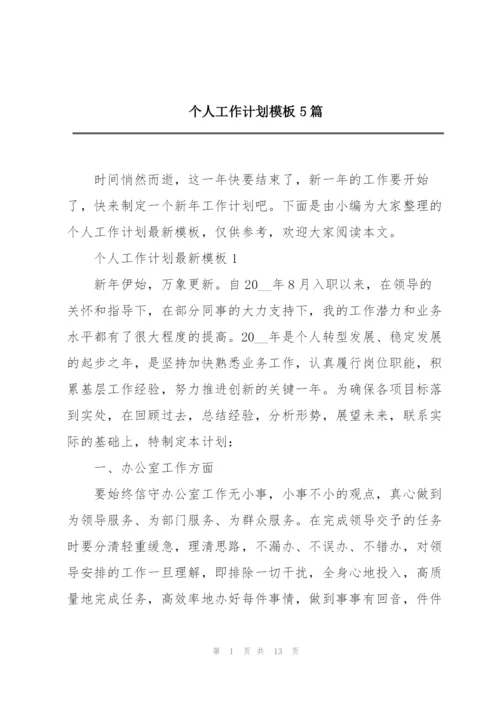 个人工作计划模板 5 篇

时间悄然而逝，这一年快要结束了，新一年的工作要开始了，快来制定一个新年工作计划吧。下面是由小编为大家整理的个人工作计划最新模板，仅供参考，欢迎大家阅读本文。

个人工作计划最新模板 1

新年伊始，万象更新。自 20__年 8 月入职以来，在领导的关怀和指导下，在部分同事的大力支持下，我的工作潜力和业务水平都有了很大程度的提高。20__年是个人转型发展、稳定发展的起步之年，是坚持加快熟悉业务工作，认真履行岗位职能，积累基层工作经验，努力推进创新的关键一年。为确保各项目标落到实处，在回顾过去，总结经验，分析形势，展望未来，联系实际的基础上，特制定本计划：

一、办公室工作方面

要始终信守办公室工作无小事，小事不小的观点，真心做到为领导服务、为部门服务、为群众服务。在完成领导交予的任务时要分清轻重缓急，理清思路，不漏办、不误办、不错办，对领导安排的工作一旦理解，即排除一切干扰，全身心地投入，高质量地完成任务，高效率地办好每件事情，做到事事有回音，件件

第 1 页 共 13 页